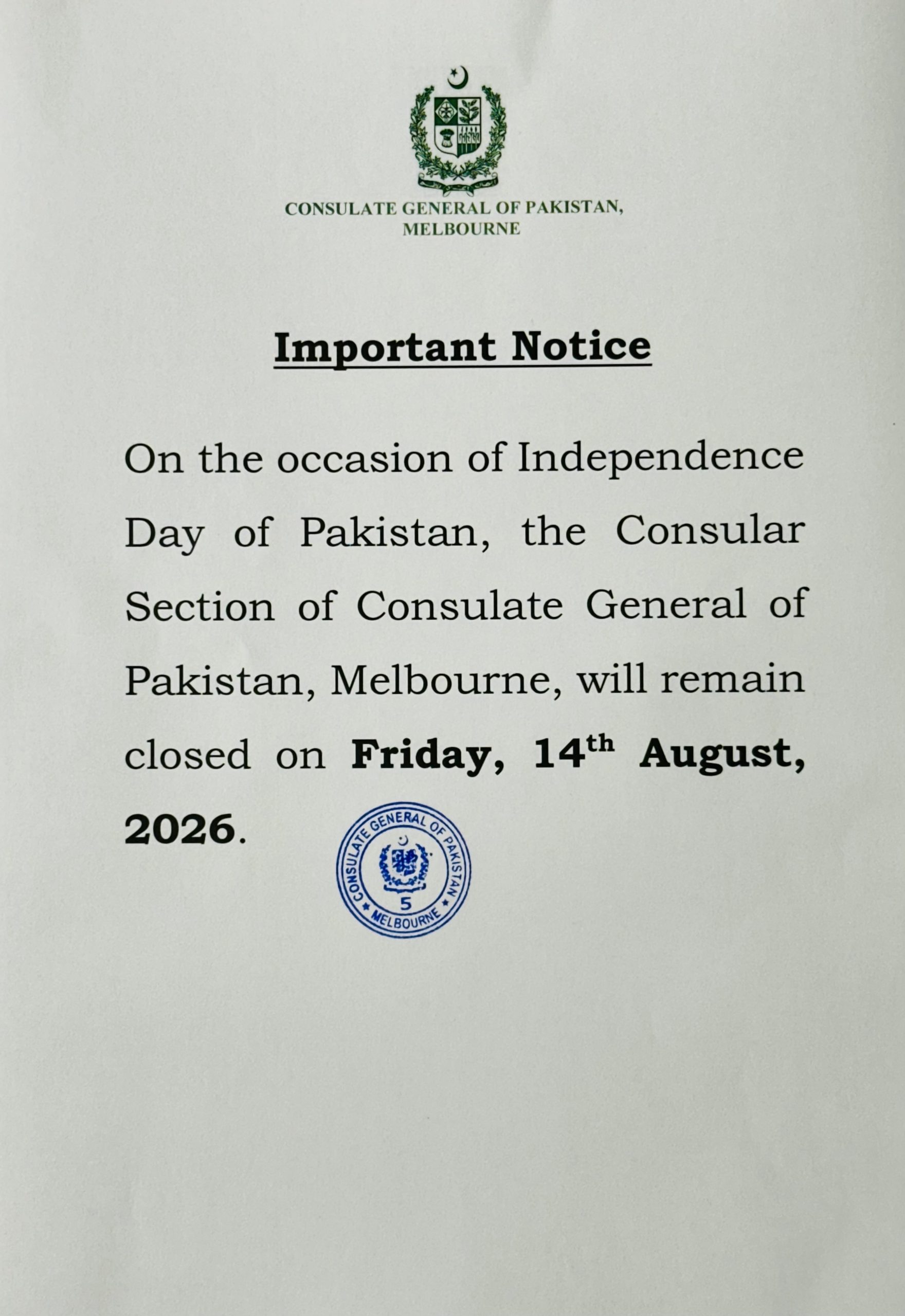 CONSULATE GENERAL OF PAKISTAN,
MELBOURNE

Important Notice

On the occasion of Independence Day of Pakistan, the Consular Section of Consulate General of Pakistan, Melbourne, will remain closed on Friday, 14th August, 2026.

CONSULATE GENERAL OF PAKISTAN
5
MELBOURNE